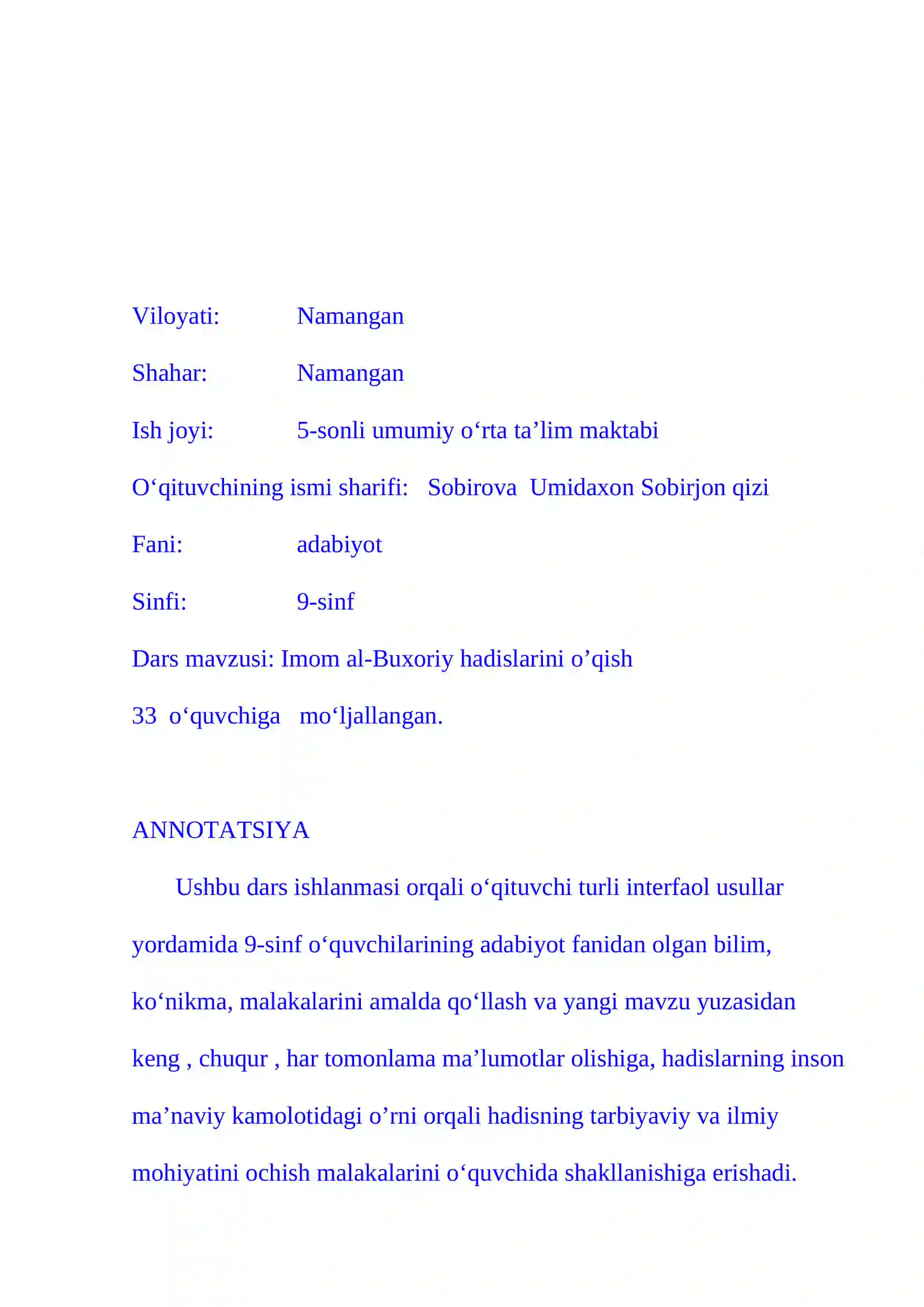 Viloyati: Namangan

Shahar: Namangan

Ish joyi: 5-sonli umumiy o'rta ta'lim maktabi

O'qituvchining ismi sharifi: Sobirova Umidaxon Sobirjon qizi

Fani: adabiyot

Sinfi: 9-sinf

Dars mavzusi: Imom al-Buxoriy hadislarini o'qish

33 o'quvchiga mo'ljallangan.

ANNOTATSIYA

Ushbu dars ishlanmasi orqali o'qituvchi turli interfaol usullar yordamida 9-sinf o'quvchilarining adabiyot fanidan olgan bilim, ko'nikma, malakalarini amalda qo'llash va yangi mavzu yuzasidan keng , chuqur , har tomonlama ma'lumotlar olishiga, hadislarning inson ma'naviy kamolotidagi o'rni orqali hadisning tarbiyaviy va ilmiy mohiyatini ochish malakalarini o'quvchida shakllanishiga erishadi.